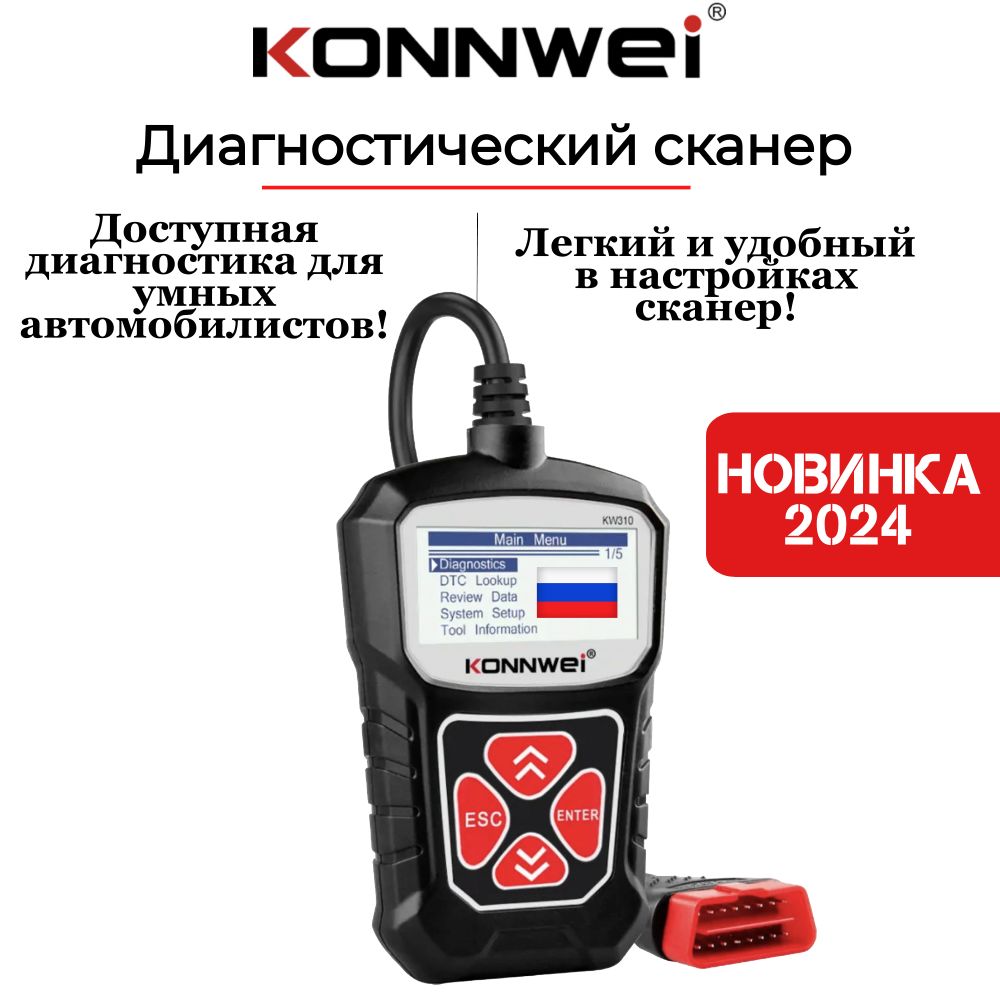 KONNWEI®

Диагностический сканер

Доступная диагностика для умных автомобилистов!

Легкий и удобный в настройках сканер!

НОВИНКА 2024

KW310

Main Menu

1/5

Diagnostics
DTC Lookup
Review Data
System Setup
Tool Information

KONNWEI®

ESC

ENTER